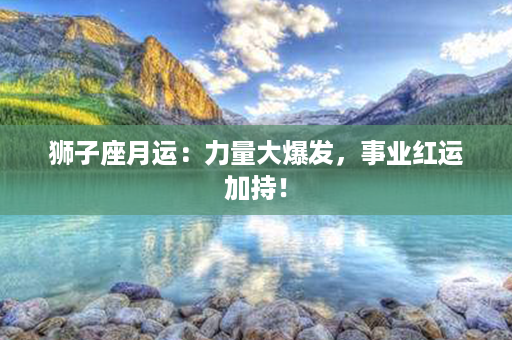 狮子座月运：力量大爆发，事业红运加持！